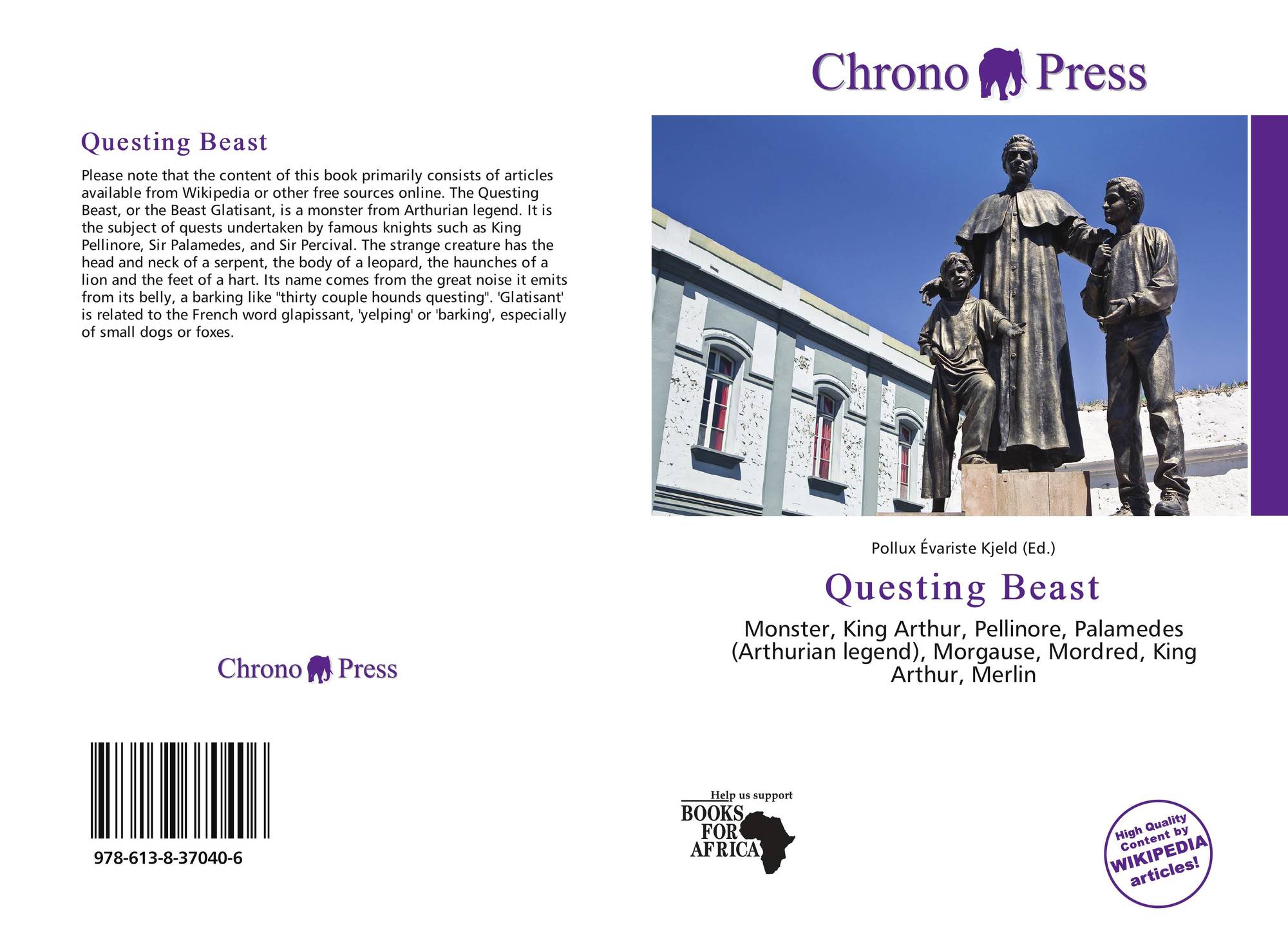 Questing Beast

Please note that the content of this book primarily consists of articles available from Wikipedia or other free sources online. The Questing Beast, or the Beast Glatisant, is a monster from Arthurian legend. It is the subject of quests undertaken by famous knights such as King Pellinore, Sir Palamedes, and Sir Percival. The strange creature has the head and neck of a serpent, the body of a leopard, the haunches of a lion and the feet of a hart. Its name comes from the great noise it emits from its belly, a barking like "thirty couple hounds questing". 'Glatisant' is related to the French word glapissant, 'yelping' or 'barking', especially of small dogs or foxes.

Chrono Press

978-613-8-37040-6

Chrono Press

Pollux Évariste Kjeld (Ed.)

Questing Beast

Monster, King Arthur, Pellinore, Palamedes (Arthurian legend), Morgause, Mordred, King Arthur, Merlin

Help us support
BOOKS FOR AFRICA

High Quality Content by WIKIPEDIA articles!